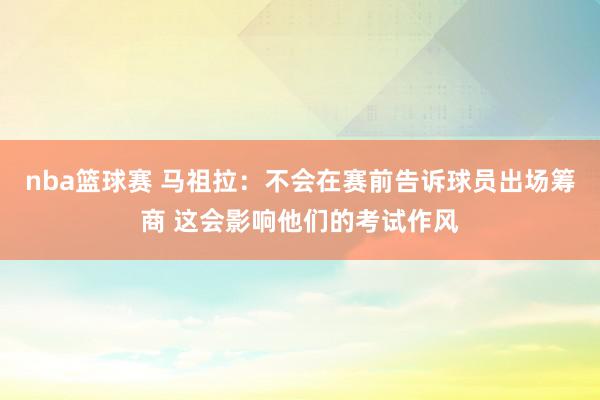 nba篮球赛 马祖拉：不会在赛前告诉球员出场筹商 这会影响他们的考试作风